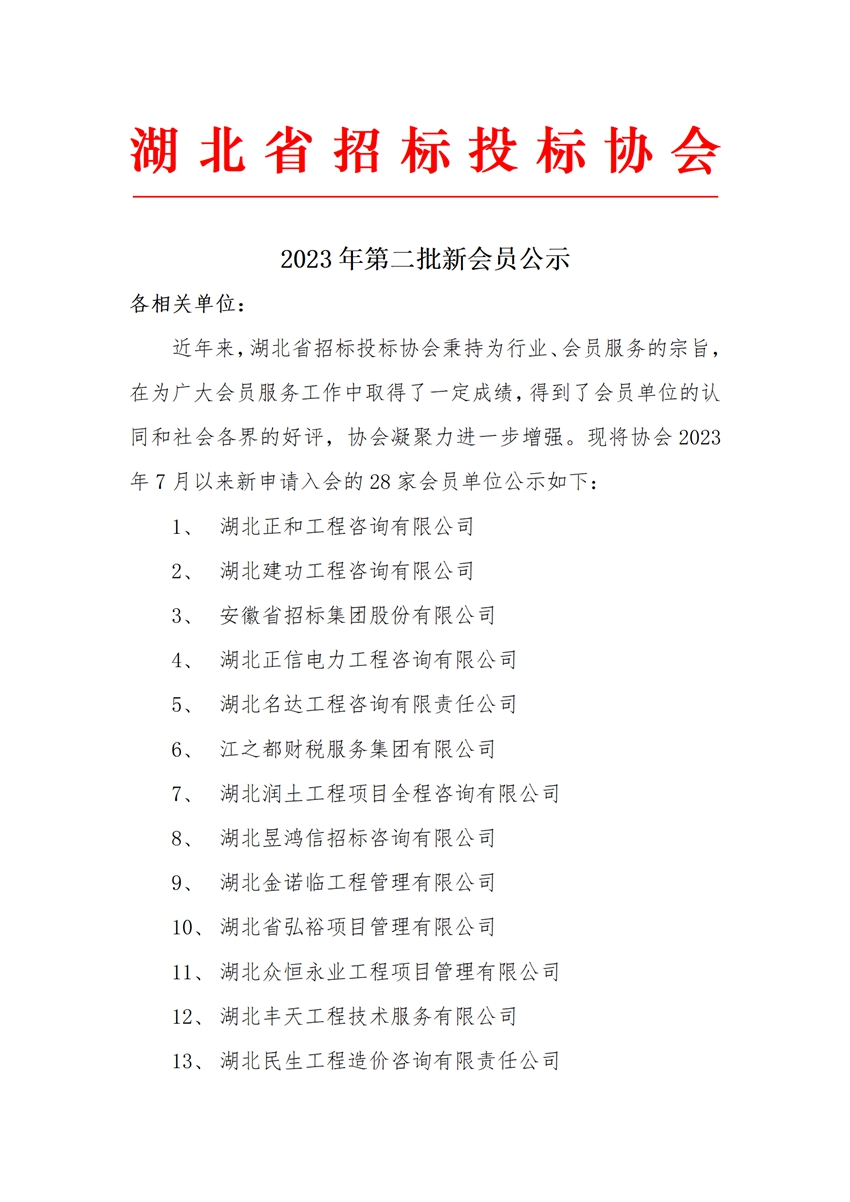 湖北省招标投标协会

2023年第二批新会员公示

各相关单位：

近年来，湖北省招标投标协会秉持为行业、会员服务的宗旨，在为广大会员服务工作中取得了一定成绩，得到了会员单位的认同和社会各界的好评，协会凝聚力进一步增强。现将协会2023年7月以来新申请入会的28家会员单位公示如下：

1、 湖北正和工程咨询有限公司

2、 湖北建功工程咨询有限公司

3、 安徽省招标集团股份有限公司

4、 湖北正信电力工程咨询有限公司

5、 湖北名达工程咨询有限责任公司

6、 江之都财税服务集团有限公司

7、 湖北润土工程项目全程咨询有限公司

8、 湖北昱鸿信招标咨询有限公司

9、 湖北金诺临工程管理有限公司

10、 湖北省弘裕项目管理有限公司

11、 湖北众恒永业工程项目管理有限公司

12、 湖北丰天工程技术服务有限公司

13、 湖北民生工程造价咨询有限责任公司